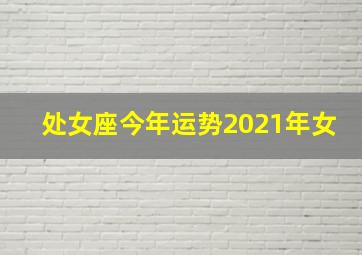 处女座今年运势2021年女